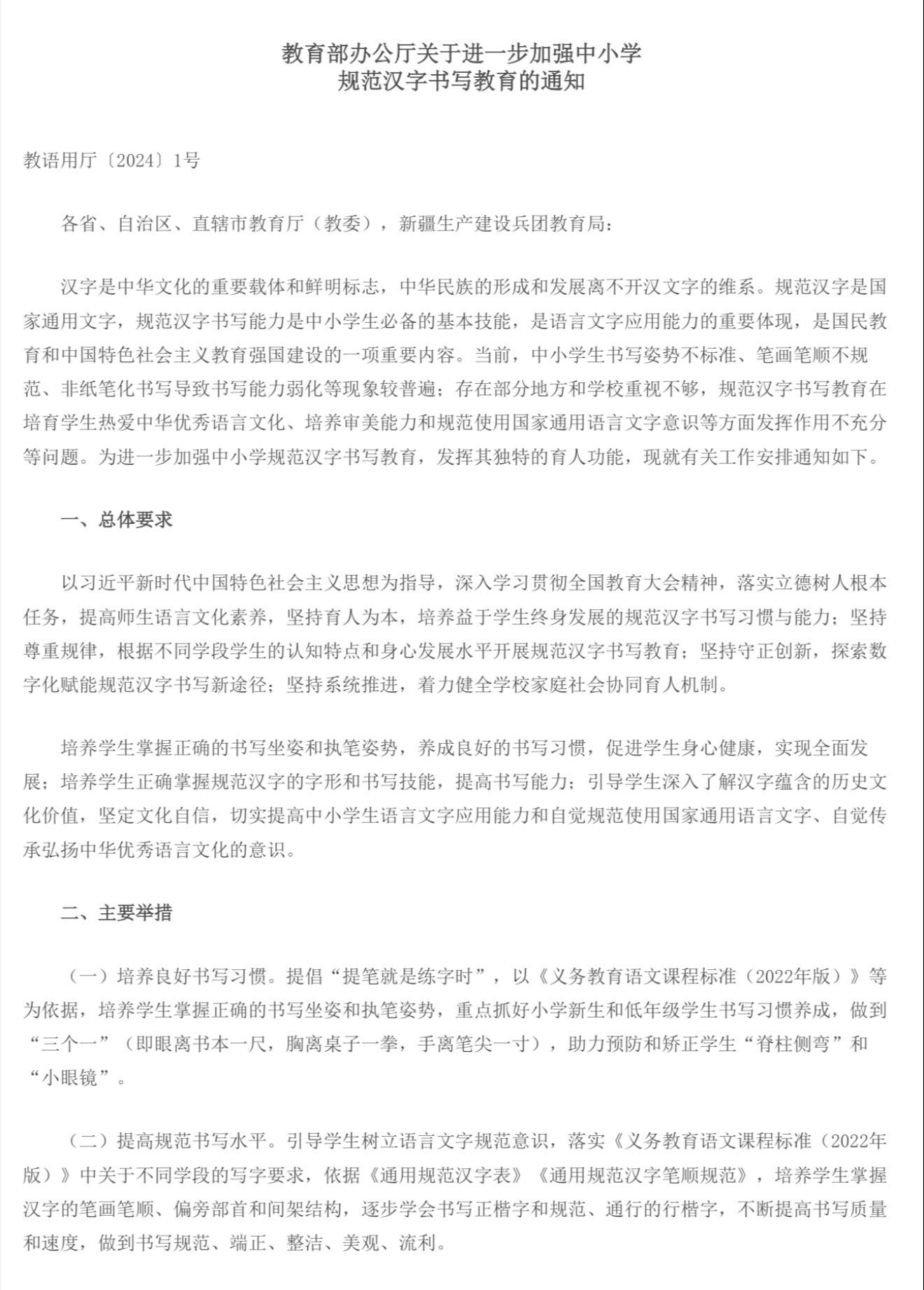 教育部办公厅关于进一步加强中小学
规范汉字书写教育的通知

教语用厅〔2024〕1号

各省、自治区、直辖市教育厅（教委），新疆生产建设兵团教育局：

汉字是中华文化的重要载体和鲜明标志，中华民族的形成和发展离不开汉文字的维系。规范汉字是国家通用文字，规范汉字书写能力是中小学生必备的基本技能，是语言文字应用能力的重要体现，是国民教育和中国特色社会主义教育强国建设的一项重要内容。当前，中小学生书写姿势不标准、笔画笔顺不规范、非纸笔化书写导致书写能力弱化等现象较普遍；存在部分地方和学校重视不够，规范汉字书写教育在培育学生热爱中华优秀语言文化、培养审美能力和规范使用国家通用语言文字意识等方面发挥作用不充分等问题。为进一步加强中小学规范汉字书写教育，发挥其独特的育人功能，现就有关工作安排通知如下。

一、总体要求

以习近平新时代中国特色社会主义思想为指导，深入学习贯彻全国教育大会精神，落实立德树人根本任务，提高师生语言文化素养，坚持育人为本，培养益于学生终身发展的规范汉字书写习惯与能力；坚持尊重规律，根据不同学段学生的认知特点和身心发展水平开展规范汉字书写教育；坚持守正创新，探索数字化赋能规范汉字书写新途径；坚持系统推进，着力健全学校家庭社会协同育人机制。

培养学生掌握正确的书写坐姿和执笔姿势，养成良好的书写习惯，促进学生身心健康，实现全面发展；培养学生正确掌握规范汉字的字形和书写技能，提高书写能力；引导学生深入了解汉字蕴含的历史文化价值，坚定文化自信，切实提高中小学生语言文字应用能力和自觉规范使用国家通用语言文字、自觉传承弘扬中华优秀语言文化的意识。

二、主要举措

（一）培养良好书写习惯。提倡“提笔就是练字时”，以《义务教育语文课程标准（2022年版）》等为依据，培养学生掌握正确的书写坐姿和执笔姿势，重点抓好小学新生和低年级学生书写习惯养成，做到“三个一”（即眼离书本一尺，胸离桌子一拳，手离笔尖一寸），助力预防和矫正学生“脊柱侧弯”和“小眼镜”。

（二）提高规范书写水平。引导学生树立语言文字规范意识，落实《义务教育语文课程标准（2022年版）》中关于不同学段的写字要求，依据《通用规范汉字表》《通用规范汉字笔顺规范》，培养学生掌握汉字的笔画笔顺、偏旁部首和间架结构，逐步学会书写正楷字和规范、通行的行楷字，不断提高书写质量和速度，做到书写规范、端正、整洁、美观、流利。